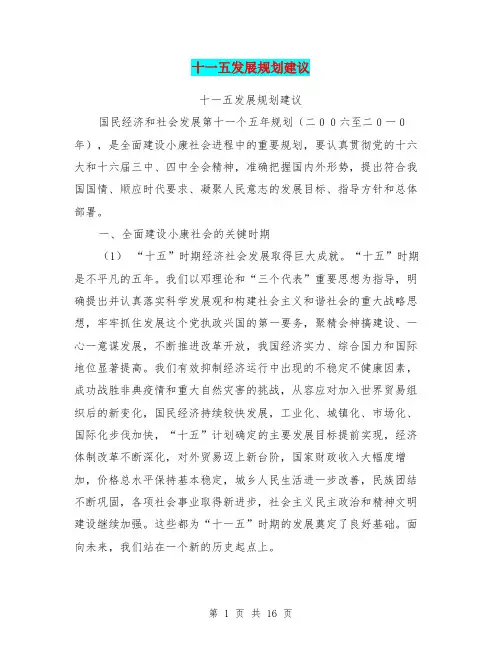 十一五发展规划建议

十一五发展规划建议

国民经济和社会发展第十一个五年规划（二００六至二０一０年），是全面建设小康社会进程中的重要规划，要认真贯彻党的十六大和十六届三中、四中全会精神，准确把握国内外形势，提出符合我国国情、顺应时代要求、凝聚人民意志的发展目标、指导方针和总体部署。

一、全面建设小康社会的关键时期

（1）“十五”时期经济社会发展取得巨大成就。“十五”时期是不平凡的五年。我们以邓理论和“三个代表”重要思想为指导，明确提出并认真落实科学发展观和构建社会主义和谐社会的重大战略思想，牢牢抓住发展这个党执政兴国的第一要务，聚精会神搞建设、一心一意谋发展，不断推进改革开放，我国经济实力、综合国力和国际地位显著提高。我们有效抑制经济运行中出现的不稳定不健康因素，成功战胜非典疫情和重大自然灾害的挑战，从容应对加入世界贸易组织后的新变化，国民经济持续较快发展，工业化、城镇化、市场化、国际化步伐加快，“十五”计划确定的主要发展目标提前实现，经济体制改革不断深化，对外贸易迈上新台阶，国家财政收入大幅度增加，价格总水平保持基本稳定，城乡人民生活进一步改善，民族团结不断巩固，各项社会事业取得新进步，社会主义民主政治和精神文明建设继续加强。这些都为“十一五”时期的发展奠定了良好基础。面向未来，我们站在一个新的历史起点上。

第 1 页 共 16 页